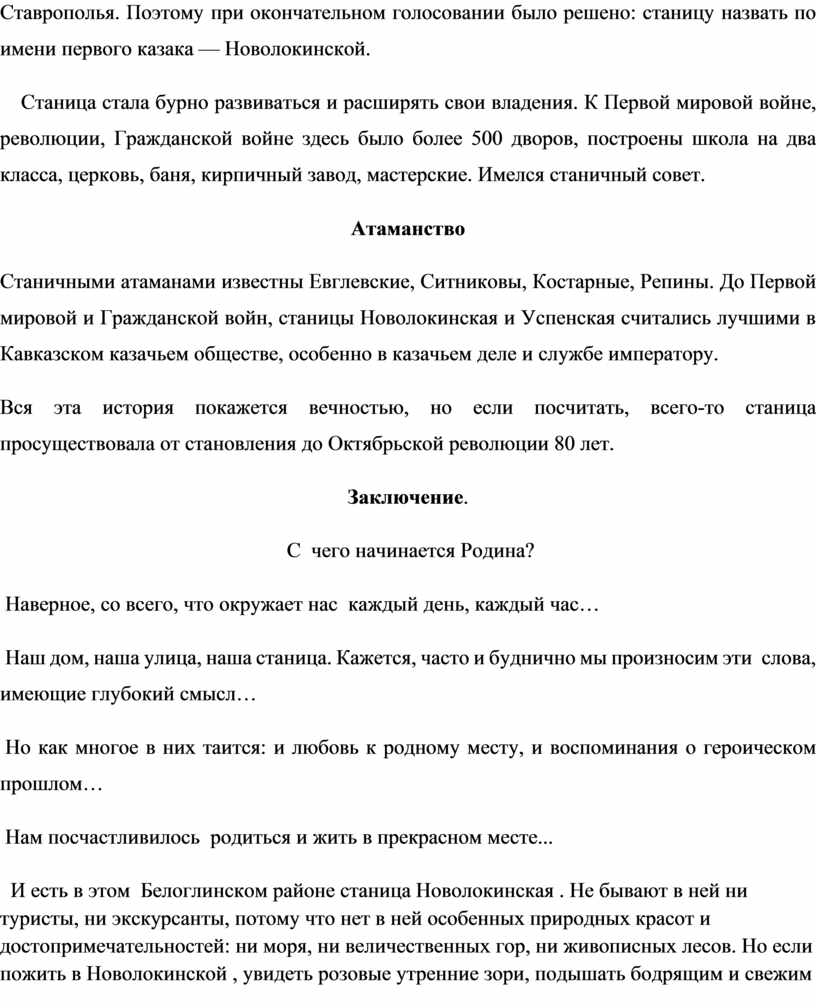 Ставрополья. Поэтому при окончательном голосовании было решено: станицу назвать по имени первого казака — Новолокинской.

Станица стала бурно развиваться и расширять свои владения. К Первой мировой войне, революции, Гражданской войне здесь было более 500 дворов, построены школа на два класса, церковь, баня, кирпичный завод, мастерские. Имелся станичный совет.

Атаманство

Станичными атаманами известны Евглевские, Ситниковы, Костарные, Репины. До Первой мировой и Гражданской войн, станицы Новолокинская и Успенская считались лучшими в Кавказском казачьем обществе, особенно в казачьем деле и службе императору.

Вся эта история покажется вечностью, но если посчитать, всего-то станица просуществовала от становления до Октябрьской революции 80 лет.

Заключение.

С чего начинается Родина?

Наверное, со всего, что окружает нас каждый день, каждый час…

Наш дом, наша улица, наша станица. Кажется, часто и буднично мы произносим эти слова, имеющие глубокий смысл…

Но как многое в них таится: и любовь к родному месту, и воспоминания о героическом прошлом…

Нам посчастливилось родиться и жить в прекрасном месте...

И есть в этом Белоглинском районе станица Новолокинская . Не бывают в ней ни туристы, ни экскурсанты, потому что нет в ней особенных природных красот и достопримечательностей: ни моря, ни величественных гор, ни живописных лесов. Но если пожить в Новолокинской , увидеть розовые утренние зори, подышать бодрящим и свежим